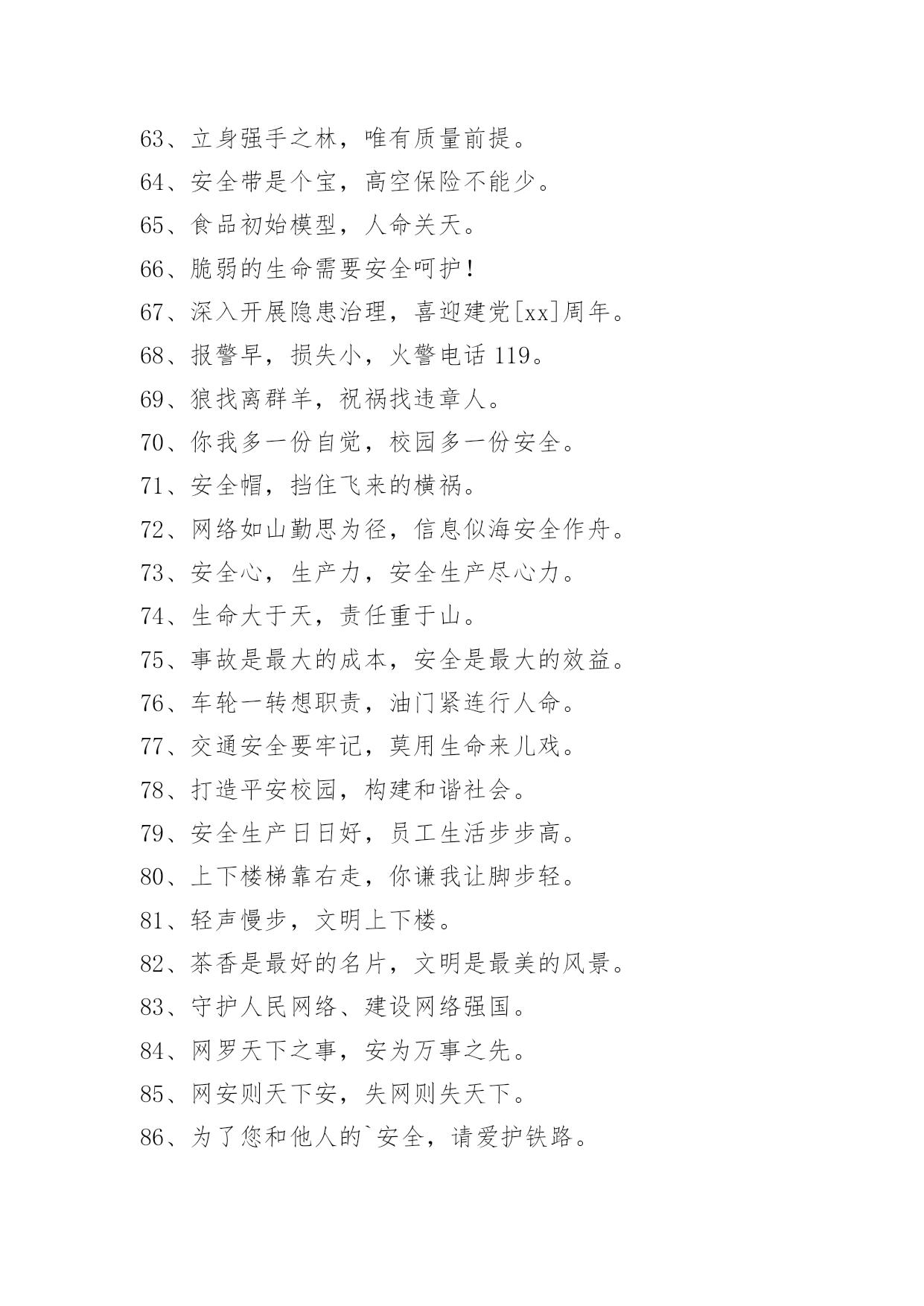 63、立身强手之林，唯有质量前提。

64、安全带是个宝，高空保险不能少。

65、食品初始模型，人命关天。

66、脆弱的生命需要安全呵护！

67、深入开展隐患治理，喜迎建党[xx]周年。

68、报警早，损失小，火警电话 119。

69、狼找离群羊，祝祸找违章人。

70、你我多一份自觉，校园多一份安全。

71、安全帽，挡住飞来的横祸。

72、网络如山勤思为径，信息似海安全作舟。

73、安全心，生产力，安全生产尽心力。

74、生命大于天，责任重于山。

75、事故是最大的成本，安全是最大的效益。

76、车轮一转想职责，油门紧连行人命。

77、交通安全要牢记，莫用生命来儿戏。

78、打造平安校园，构建和谐社会。

79、安全生产日日好，员工生活步步高。

80、上下楼梯靠右走，你谦我让脚步轻。

81、轻声慢步，文明上下楼。

82、茶香是最好的名片，文明是最美的风景。

83、守护人民网络、建设网络强国。

84、网罗天下之事，安为万事之先。

85、网安则天下安，失网则失天下。

86、为了您和他人的`安全，请爱护铁路。